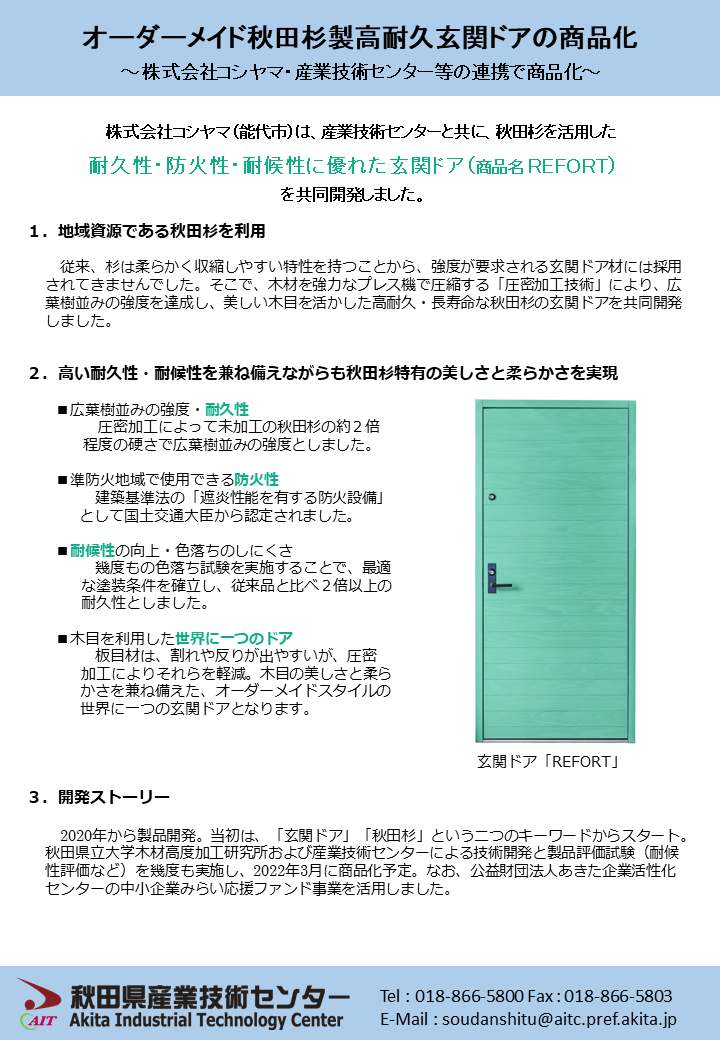 オーダーメイド秋田杉製高耐久玄関ドアの商品化
～株式会社コシヤマ・産業技術センター等の連携で商品化～

株式会社コシヤマ（能代市）は、産業技術センターと共に、秋田杉を活用した
耐久性・防火性・耐候性に優れた玄関ドア（商品名REFORT）
を共同開発しました。

1．地域資源である秋田杉を利用

従来、杉は柔らかく収縮しやすい特性を持つことから、強度が要求される玄関ドア材には採用されてきませんでした。そこで、木材を強力なプレス機で圧縮する「圧密加工技術」により、広葉樹並みの強度を達成し、美しい木目を活かした高耐久・長寿命な秋田杉の玄関ドアを共同開発しました。

2．高い耐久性・耐候性を兼ね備えながらも秋田杉特有の美しさと柔らかさを実現

■広葉樹並みの強度・耐久性
圧密加工によって未加工の秋田杉の約２倍程度の硬さで広葉樹並みの強度としました。

■準防火地域で使用できる防火性
建築基準法の「遮炎性能を有する防火設備」として国土交通大臣から認定されました。

■耐候性の向上・色落ちのしにくさ
幾度もの色落ち試験を実施することで、最適な塗装条件を確立し、従来品と比べ２倍以上の耐久性としました。

■木目を利用した世界に一つのドア
板目材は、割れや反りが出やすいが、圧密加工によりそれらを軽減。木目の美しさと柔らかさを兼ね備えた、オーダーメイドスタイルの世界に一つの玄関ドアとなります。

玄関ドア「REFORT」

3．開発ストーリー

2020年から製品開発。当初は、「玄関ドア」「秋田杉」という二つのキーワードからスタート。秋田県立大学木材高度加工研究所および産業技術センターによる技術開発と製品評価試験（耐候性評価など）を幾度も実施し、2022年3月に商品化予定。なお、公益財団法人あきた企業活性化センターの中小企業みらい応援ファンド事業を活用しました。

AIT
秋田県産業技術センター
Akita Industrial Technology Center
Tel : 018-866-5800 Fax : 018-866-5803
E-Mail : soudanshitu@aitc.pref.akita.jp